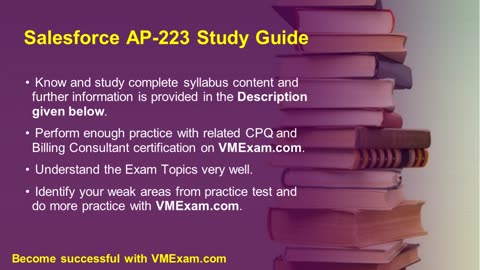 Salesforce AP-223 Study Guide

• Know and study complete syllabus content and further information is provided in the Description given below.

• Perform enough practice with related CPQ and Billing Consultant certification on VMExam.com.

• Understand the Exam Topics very well.

• Identify your weak areas from practice test and do more practice with VMExam.com.

Become successful with VMExam.com